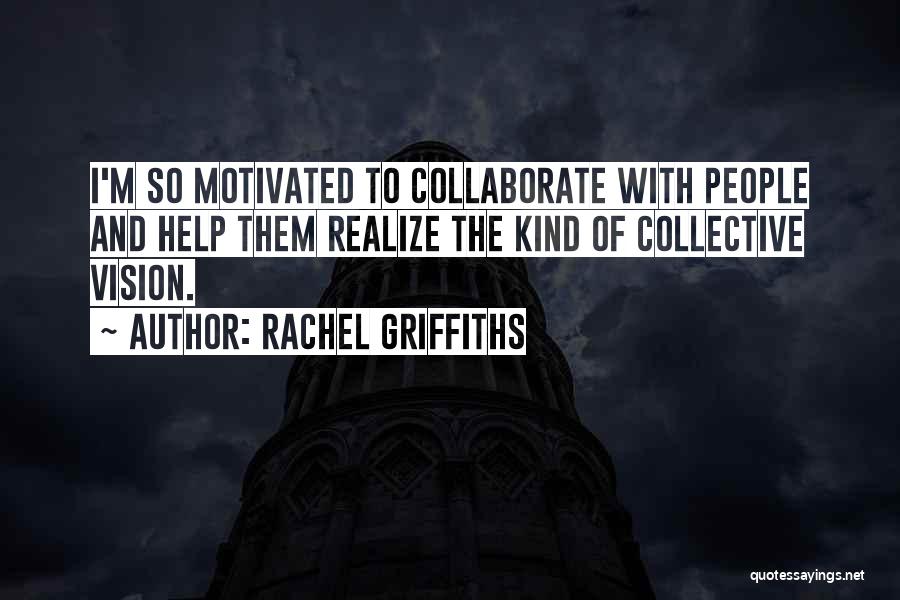 I'M SO MOTIVATED TO COLLABORATE WITH PEOPLE AND HELP THEM REALIZE THE KIND OF COLLECTIVE VISION.

~ AUTHOR: RACHEL GRIFFITHS

quotessayings.net